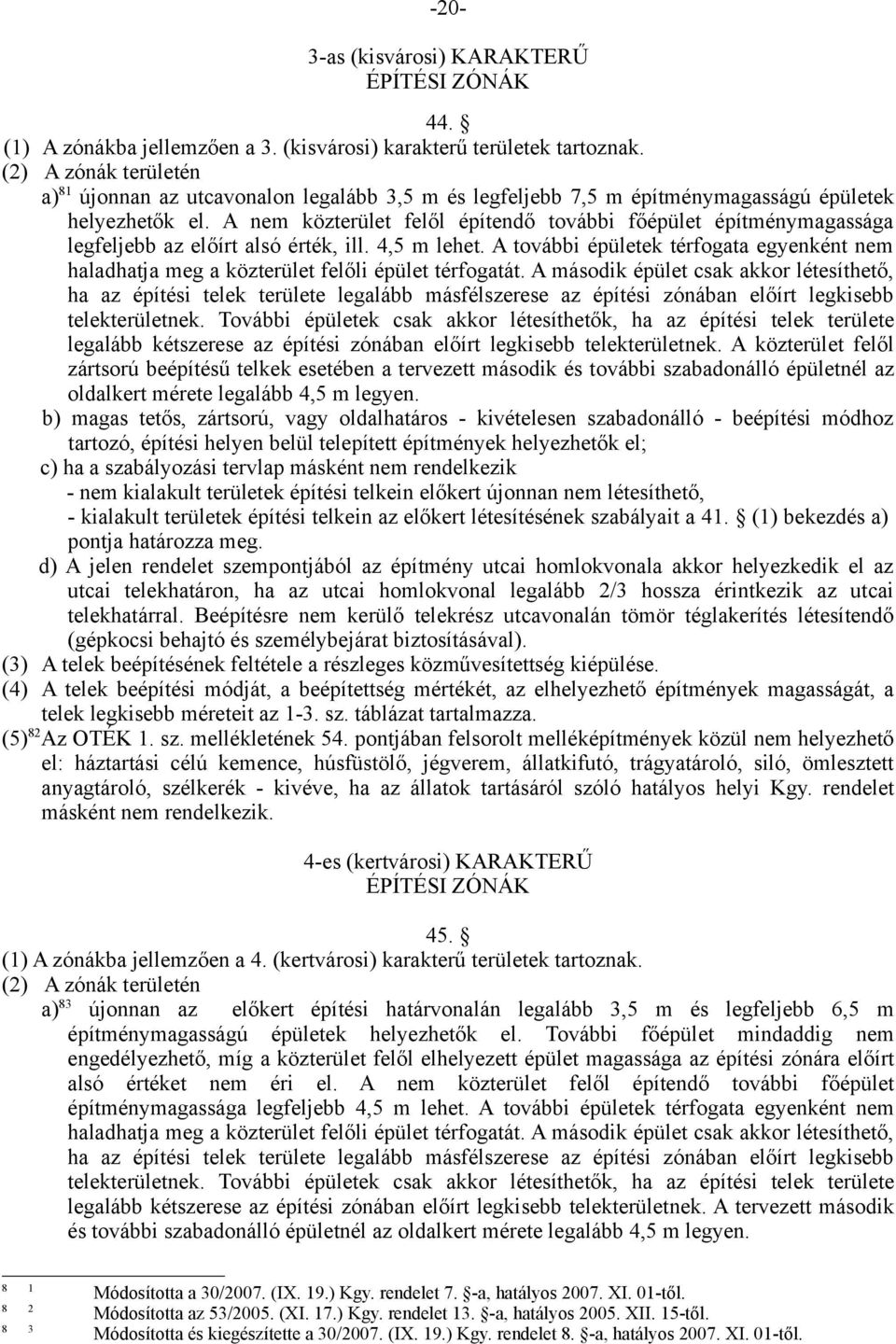 -20-

3-as (kisvárosi) KARAKTERŰ ÉPÍTÉSI ZÓNÁK

44. §

(1) A zónákba jellemzően a 3. (kisvárosi) karakterű területek tartoznak.

(2) A zónák területén

a)$^{81}$ újonnan az utcavonalon legalább 3,5 m és legfeljebb 7,5 m építménymagasságú épületek helyezhetők el. A nem közterület felől építendő további főépület építménymagassága legfeljebb az előírt alsó érték, ill. 4,5 m lehet. A további épületek térfogata egyenként nem haladhatja meg a közterület felőli épület térfogatát. A második épület csak akkor létesíthető, ha az építési telek területe legalább másfélszerese az építési zónában előírt legkisebb telekterületnek. További épületek csak akkor létesíthetők, ha az építési telek területe legalább kétszerese az építési zónában előírt legkisebb telekterületnek. A közterület felől zártsorú beépítésű telkek esetében a tervezett második és további szabadonálló épületnél az oldalkert mérete legalább 4,5 m legyen.

b) magas tetős, zártsorú, vagy oldalhatáros - kivételesen szabadonálló - beépítési módhoz tartozó, építési helyen belül telepített építmények helyezhetők el;

c) ha a szabályozási tervlap másként nem rendelkezik

- nem kialakult területek építési telkein előkert újonnan nem létesíthető,

- kialakult területek építési telkein az előkert létesítésének szabályait a 41. § (1) bekezdés a) pontja határozza meg.

d) A jelen rendelet szempontjából az építmény utcai homlokvonala akkor helyezkedik el az utcai telekhatáron, ha az utcai homlokvonal legalább 2/3 hossza érintkezik az utcai telekhatárral. Beépítésre nem kerülő telekrész utcavonalán tömör téglakerítés létesítendő (gépkocsi behajtó és személybejárat biztosításával).

(3) A telek beépítésének feltétele a részleges közművesítettség kiépülése.

(4) A telek beépítési módját, a beépítettség mértékét, az elhelyezhető építmények magasságát, a telek legkisebb méreteit az 1-3. sz. táblázat tartalmazza.

(5)$^{82}$Az OTÉK 1. sz. mellékletének 54. pontjában felsorolt melléképítmények közül nem helyezhető el: háztartási célú kemence, húsfüstölő, jégverem, állatkifutó, trágyatároló, siló, ömlesztett anyagtároló, szélkerék - kivéve, ha az állatok tartásáról szóló hatályos helyi Kgy. rendelet másként nem rendelkezik.

4-es (kertvárosi) KARAKTERŰ ÉPÍTÉSI ZÓNÁK

45. §

(1) A zónákba jellemzően a 4. (kertvárosi) karakterű területek tartoznak.

(2) A zónák területén

a)$^{83}$ újonnan az előkert építési határvonalán legalább 3,5 m és legfeljebb 6,5 m építménymagasságú épületek helyezhetők el. További főépület mindaddig nem engedélyezhető, míg a közterület felől elhelyezett épület magassága az építési zónára előírt alsó értéket nem éri el. A nem közterület felől építendő további főépület építménymagassága legfeljebb 4,5 m lehet. A további épületek térfogata egyenként nem haladhatja meg a közterület felőli épület térfogatát. A második épület csak akkor létesíthető, ha az építési telek területe legalább másfélszerese az építési zónában előírt legkisebb telekterületnek. További épületek csak akkor létesíthetők, ha az építési telek területe legalább kétszerese az építési zónában előírt legkisebb telekterületnek. A tervezett második és további szabadonálló épületnél az oldalkert mérete legalább 4,5 m legyen.

8 1 Módosította a 30/2007. (IX. 19.) Kgy. rendelet 7. §-a, hatályos 2007. XI. 01-től.
8 2 Módosította az 53/2005. (XI. 17.) Kgy. rendelet 13. §-a, hatályos 2005. XII. 15-től.
8 3 Módosította és kiegészítette a 30/2007. (IX. 19.) Kgy. rendelet 8. §-a, hatályos 2007. XI. 01-től.